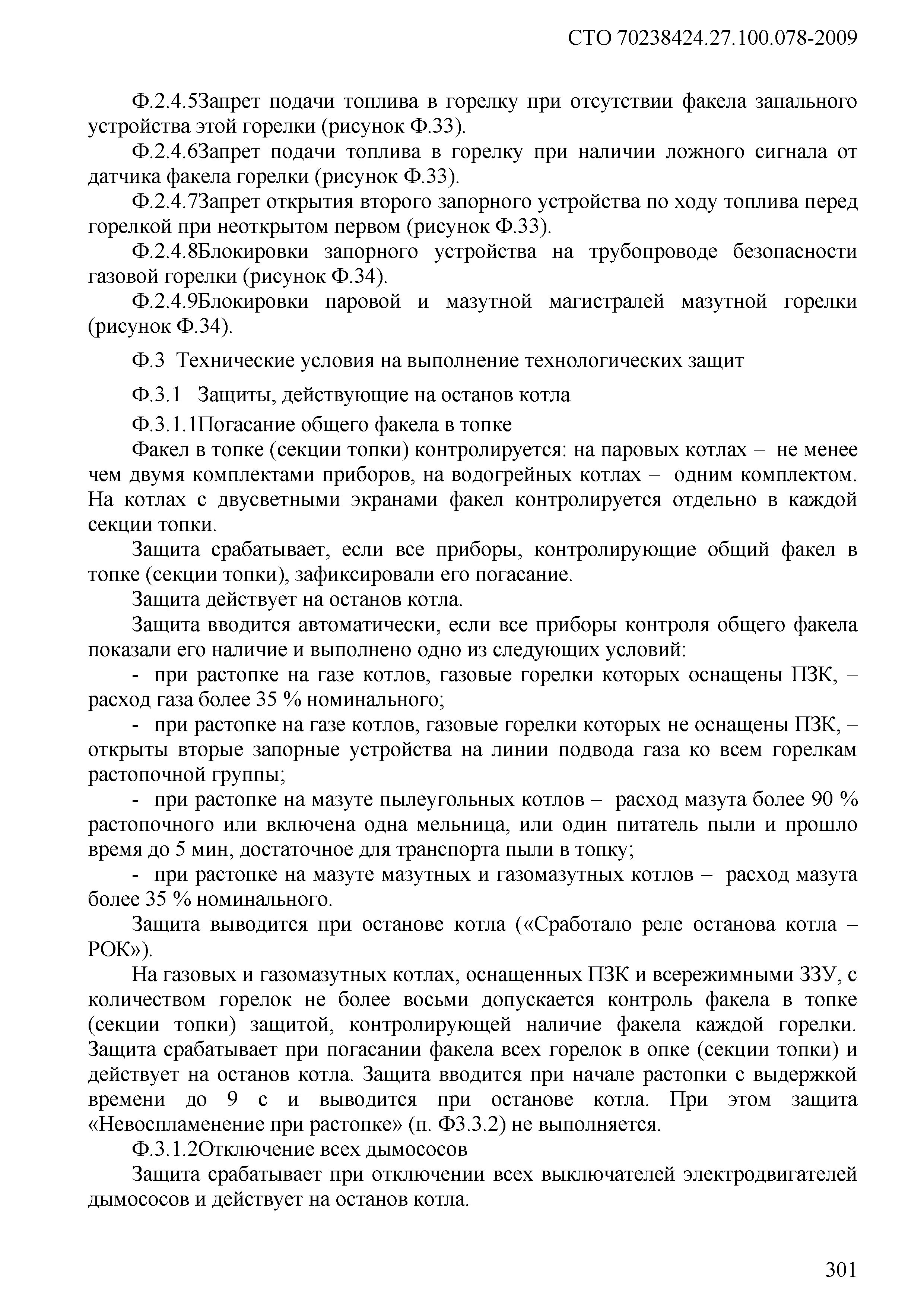 СТО 70238424.27.100.078-2009

Ф.2.4.5Запрет подачи топлива в горелку при отсутствии факела запального устройства этой горелки (рисунок Ф.33).

Ф.2.4.6Запрет подачи топлива в горелку при наличии ложного сигнала от датчика факела горелки (рисунок Ф.33).

Ф.2.4.7Запрет открытия второго запорного устройства по ходу топлива перед горелкой при неоткрытом первом (рисунок Ф.33).

Ф.2.4.8Блокировки запорного устройства на трубопроводе безопасности газовой горелки (рисунок Ф.34).

Ф.2.4.9Блокировки паровой и мазутной магистралей мазутной горелки (рисунок Ф.34).

Ф.3 Технические условия на выполнение технологических защит

Ф.3.1 Защиты, действующие на останов котла

Ф.3.1.1Погасание общего факела в топке

Факел в топке (секции топки) контролируется: на паровых котлах – не менее чем двумя комплектами приборов, на водогрейных котлах – одним комплектом. На котлах с двусветными экранами факел контролируется отдельно в каждой секции топки.

Защита срабатывает, если все приборы, контролирующие общий факел в топке (секции топки), зафиксировали его погасание.

Защита действует на останов котла.

Защита вводится автоматически, если все приборы контроля общего факела показали его наличие и выполнено одно из следующих условий:

- при растопке на газе котлов, газовые горелки которых оснащены ПЗК, – расход газа более 35 % номинального;

- при растопке на газе котлов, газовые горелки которых не оснащены ПЗК, – открыты вторые запорные устройства на линии подвода газа ко всем горелкам растопочной группы;

- при растопке на мазуте пылеугольных котлов – расход мазута более 90 % растопочного или включена одна мельница, или один питатель пыли и прошло время до 5 мин, достаточное для транспорта пыли в топку;

- при растопке на мазуте мазутных и газомазутных котлов – расход мазута более 35 % номинального.

Защита выводится при останове котла («Сработало реле останова котла – РОК»).

На газовых и газомазутных котлах, оснащенных ПЗК и всережимными ЗЗУ, с количеством горелок не более восьми допускается контроль факела в топке (секции топки) защитой, контролирующей наличие факела каждой горелки. Защита срабатывает при погасании факела всех горелок в опке (секции топки) и действует на останов котла. Защита вводится при начале растопки с выдержкой времени до 9 с и выводится при останове котла. При этом защита «Невоспламенение при растопке» (п. Ф3.3.2) не выполняется.

Ф.3.1.2Отключение всех дымососов

Защита срабатывает при отключении всех выключателей электродвигателей дымососов и действует на останов котла.

301